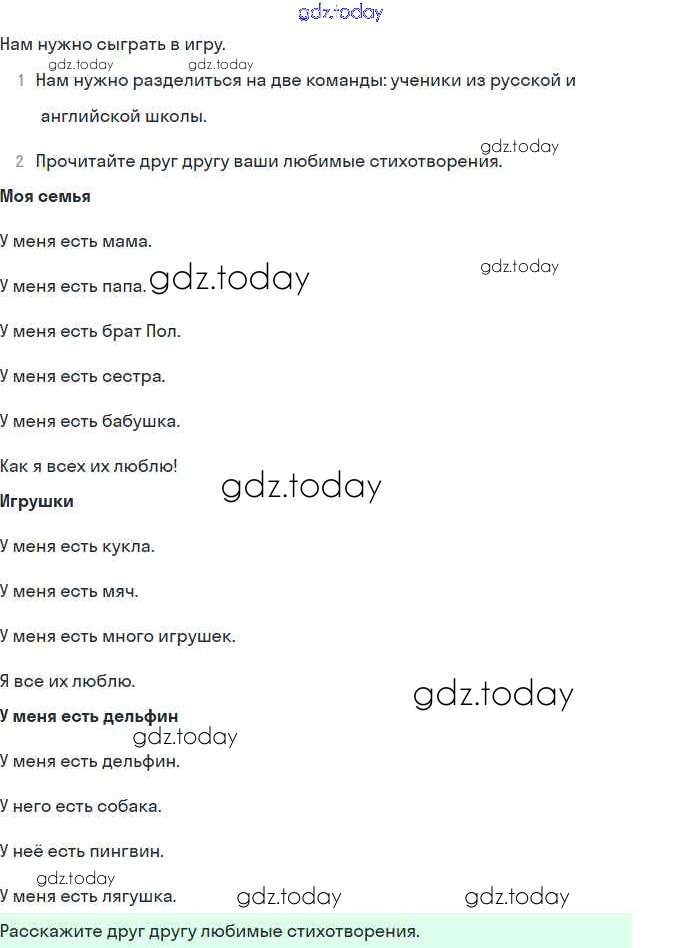 gdz.today

Нам нужно сыграть в игру.

gdz.today gdz.today

1 Нам нужно разделиться на две команды: ученики из русской и английской школы.

gdz.today

2 Прочитайте друг другу ваши любимые стихотворения.

**Моя семья**

У меня есть мама.

gdz.today

У меня есть папа. gdz.today

У меня есть брат Пол.

У меня есть сестра.

У меня есть бабушка.

Как я всех их люблю!

gdz.today

**Игрушки**

У меня есть кукла.

У меня есть мяч.

У меня есть много игрушек.

Я все их люблю.

gdz.today

**У меня есть дельфин**

gdz.today

У меня есть дельфин.

У него есть собака.

У неё есть пингвин.

gdz.today

У меня есть лягушка. gdz.today gdz.today

Расскажите друг другу любимые стихотворения.